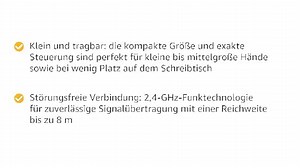 Klein und tragbar: die kompakte Größe und exakte Steuerung sind perfekt für kleine bis mittelgroße Hände sowie bei wenig Platz auf dem Schreibtisch

Störungsfreie Verbindung: 2,4-GHz-Funktechnologie für zuverlässige Signalübertragung mit einer Reichweite bis zu 8 m